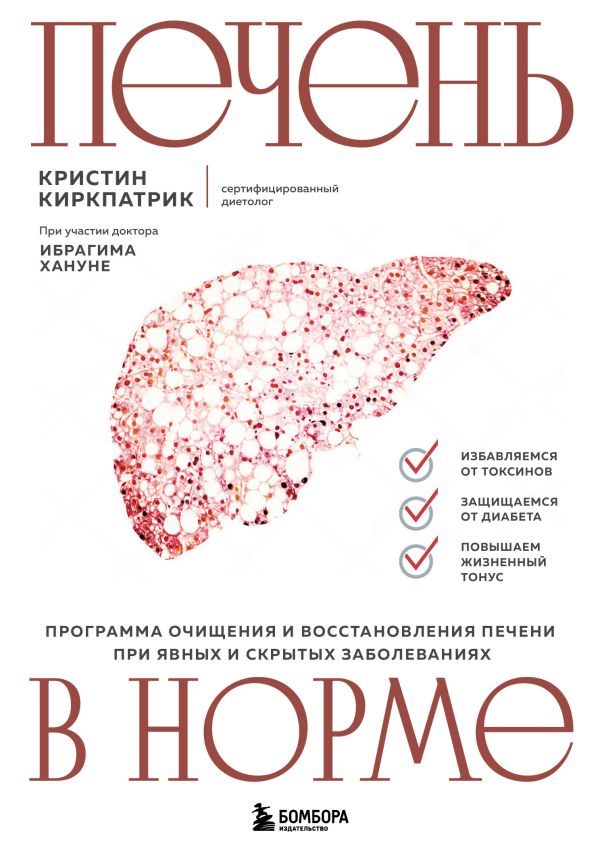 ПЕЧЕНЬ

КРИСТИН КИРКПАТРИК

сертифицированный диетолог

При участии доктора
ИБРАГИМА ХАНУНЕ

ИЗБАВЛЯЕМСЯ ОТ ТОКСИНОВ

ЗАЩИЩАЕМСЯ ОТ ДИАБЕТА

ПОВЫШАЕМ ЖИЗНЕННЫЙ ТОНУС

ПРОГРАММА ОЧИЩЕНИЯ И ВОССТАНОВЛЕНИЯ ПЕЧЕНИ ПРИ ЯВНЫХ И СКРЫТЫХ ЗАБОЛЕВАНИЯХ

В НОРМЕ

БОМБОРА
ИЗДАТЕЛЬСТВО